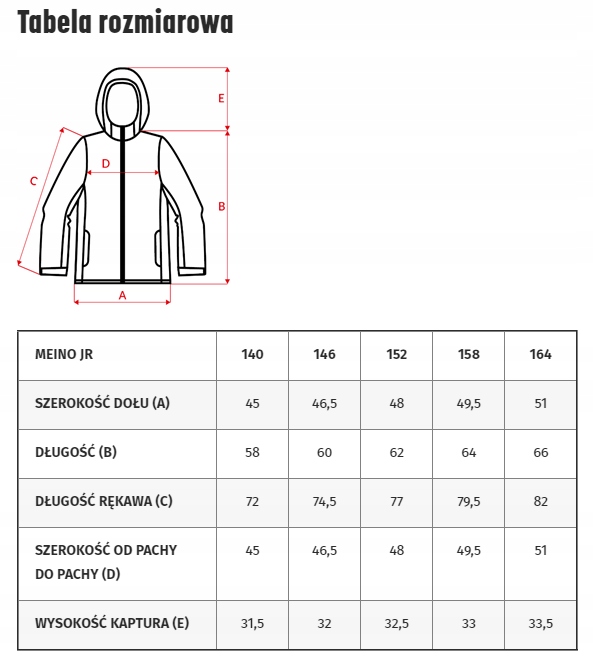 Tabela rozmiarowa

E
D
C
B
A

| MEINO JR | 140 | 146 | 152 | 158 | 164 |
|---|---|---|---|---|---|
| SZEROKOŚĆ DOŁU (A) | 45 | 46,5 | 48 | 49,5 | 51 |
| DŁUGOŚĆ (B) | 58 | 60 | 62 | 64 | 66 |
| DŁUGOŚĆ RĘKAWA (C) | 72 | 74,5 | 77 | 79,5 | 82 |
| SZEROKOŚĆ OD PACHY DO PACHY (D) | 45 | 46,5 | 48 | 49,5 | 51 |
| WYSOKOŚĆ KAPTURA (E) | 31,5 | 32 | 32,5 | 33 | 33,5 |